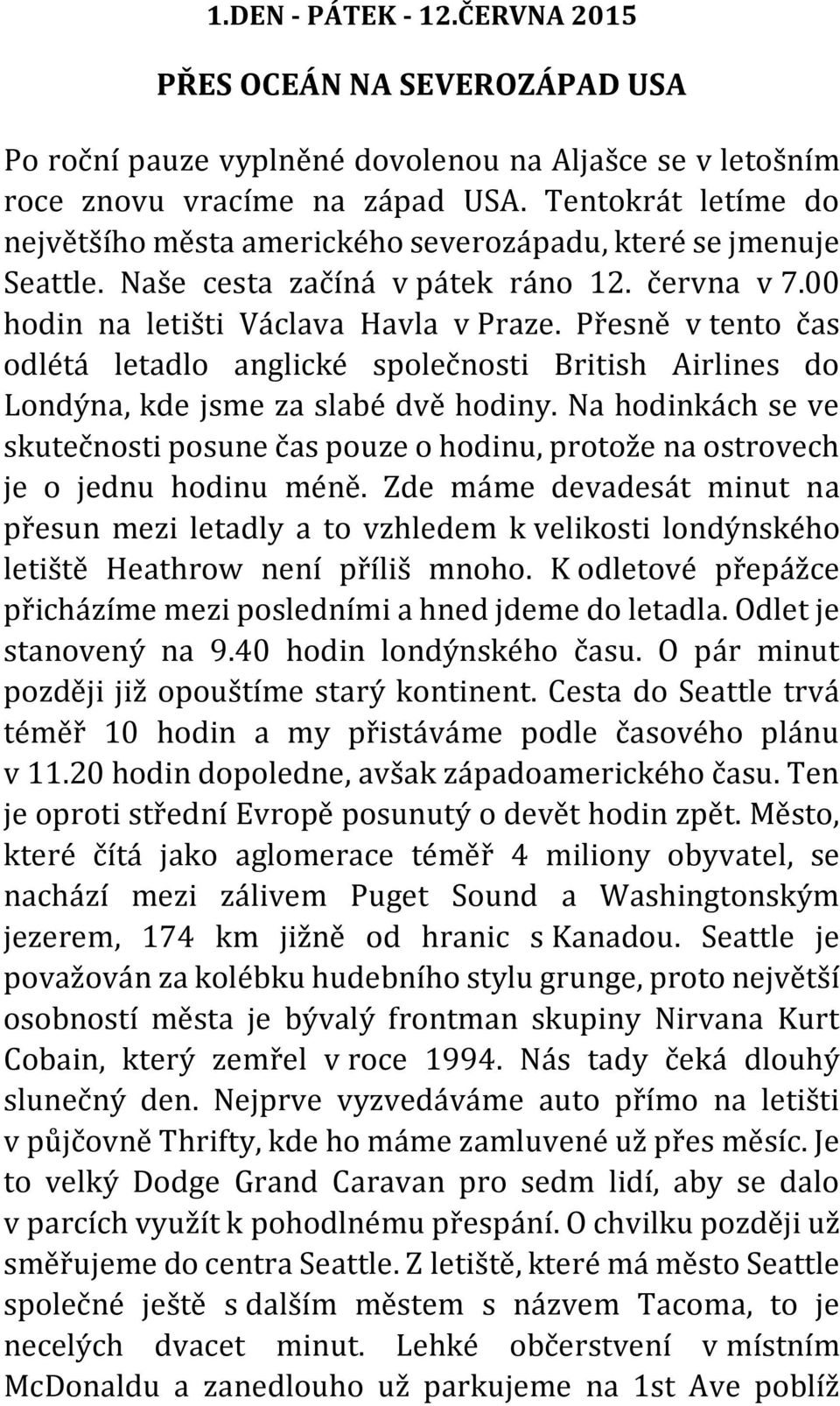 1.DEN - PÁTEK - 12.ČERVNA 2015

PŘES OCEÁN NA SEVEROZÁPAD USA

Po roční pauze vyplněné dovolenou na Aljašce se v letošním roce znovu vracíme na západ USA. Tentokrát letíme do největšího města amerického severozápadu, které se jmenuje Seattle. Naše cesta začíná v pátek ráno 12. června v 7.00 hodin na letišti Václava Havla v Praze. Přesně v tento čas odlétá letadlo anglické společnosti British Airlines do Londýna, kde jsme za slabé dvě hodiny. Na hodinkách se ve skutečnosti posune čas pouze o hodinu, protože na ostrovech je o jednu hodinu méně. Zde máme devadesát minut na přesun mezi letadly a to vzhledem k velikosti londýnského letiště Heathrow není příliš mnoho. K odletové přepážce přicházíme mezi posledními a hned jdeme do letadla. Odlet je stanovený na 9.40 hodin londýnského času. O pár minut později již opouštíme starý kontinent. Cesta do Seattle trvá téměř 10 hodin a my přistáváme podle časového plánu v 11.20 hodin dopoledne, avšak západoamerického času. Ten je oproti střední Evropě posunutý o devět hodin zpět. Město, které čítá jako aglomerace téměř 4 miliony obyvatel, se nachází mezi zálivem Puget Sound a Washingtonským jezerem, 174 km jižně od hranic s Kanadou. Seattle je považován za kolébku hudebního stylu grunge, proto největší osobností města je bývalý frontman skupiny Nirvana Kurt Cobain, který zemřel v roce 1994. Nás tady čeká dlouhý slunečný den. Nejprve vyzvedáváme auto přímo na letišti v půjčovně Thrifty, kde ho máme zamluvené už přes měsíc. Je to velký Dodge Grand Caravan pro sedm lidí, aby se dalo v parcích využít k pohodlnému přespání. O chvilku později už směřujeme do centra Seattle. Z letiště, které má město Seattle společné ještě s dalším městem s názvem Tacoma, to je necelých dvacet minut. Lehké občerstvení v místním McDonaldu a zanedlouho už parkujeme na 1st Ave poblíž